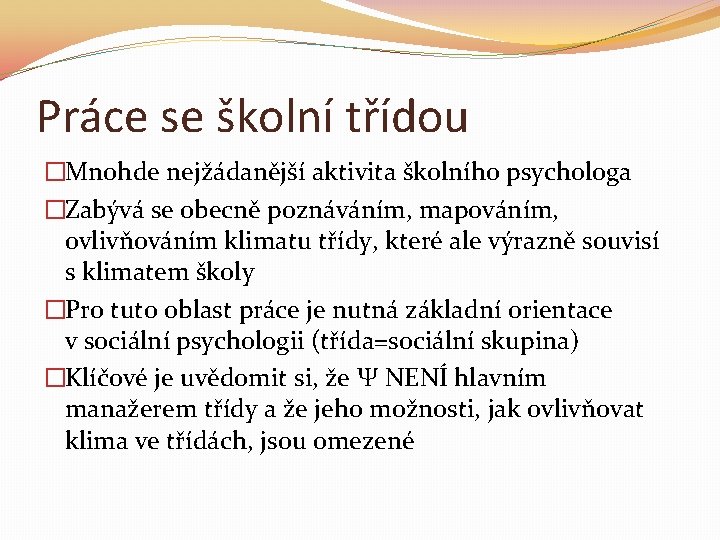 Práce se školní třídou

□Mnohde nejžádanější aktivita školního psychologa

□Zabývá se obecně poznáváním, mapováním, ovlivňováním klimatu třídy, které ale výrazně souvisí s klimatem školy

□Pro tuto oblast práce je nutná základní orientace v sociální psychologii (třída=sociální skupina)

□Klíčové je uvědomit si, že Ψ NENÍ hlavním manažerem třídy a že jeho možnosti, jak ovlivňovat klima ve třídách, jsou omezené